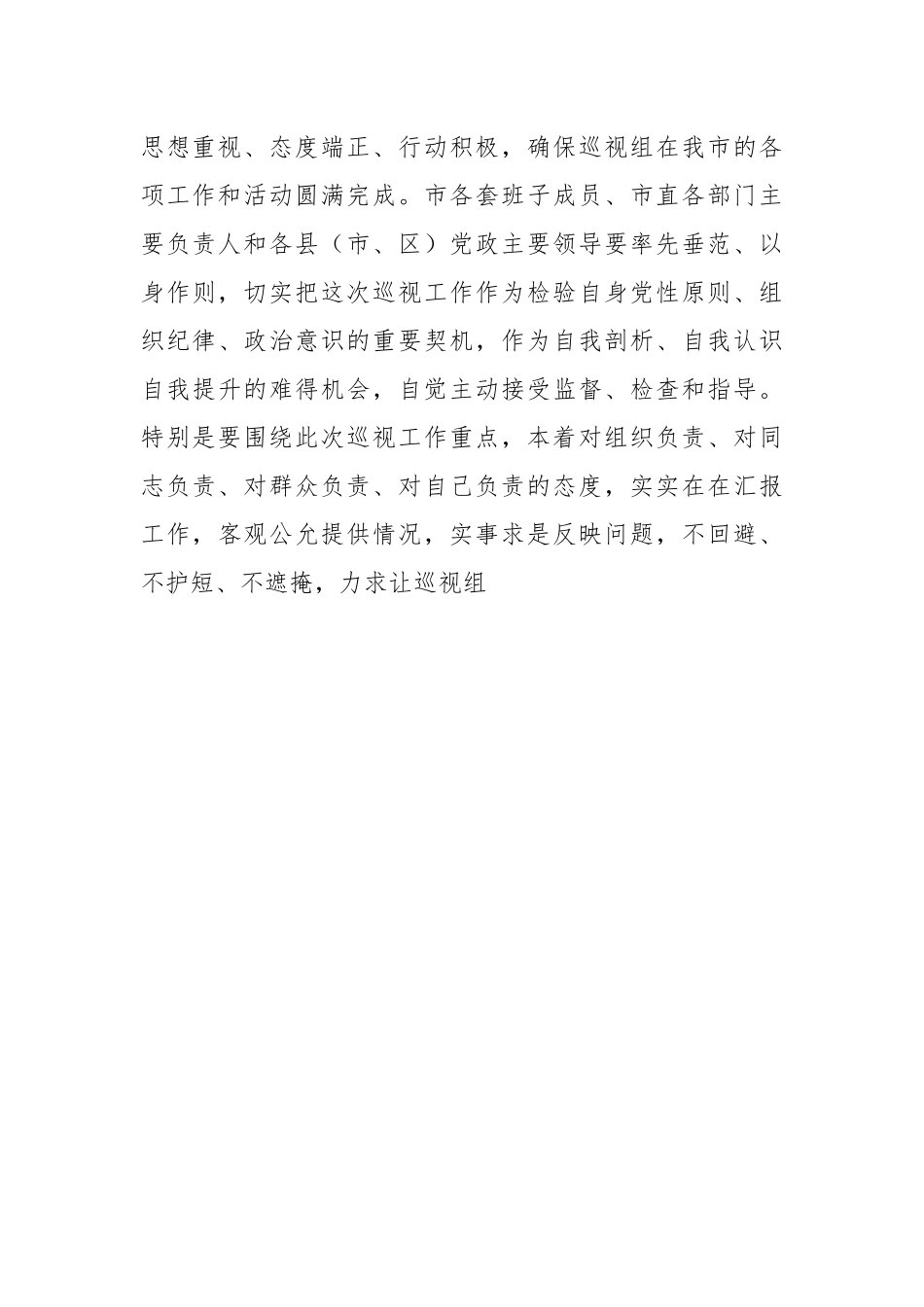 思想重视、态度端正、行动积极，确保巡视组在我市的各项工作和活动圆满完成。市各套班子成员、市直各部门主要负责人和各县（市、区）党政主要领导要率先垂范、以身作则，切实把这次巡视工作作为检验自身党性原则、组织纪律、政治意识的重要契机，作为自我剖析、自我认识自我提升的难得机会，自觉主动接受监督、检查和指导。特别是要围绕此次巡视工作重点，本着对组织负责、对同志负责、对群众负责、对自己负责的态度，实实在在汇报工作，客观公允提供情况，实事求是反映问题，不回避、不护短、不遮掩，力求让巡视组